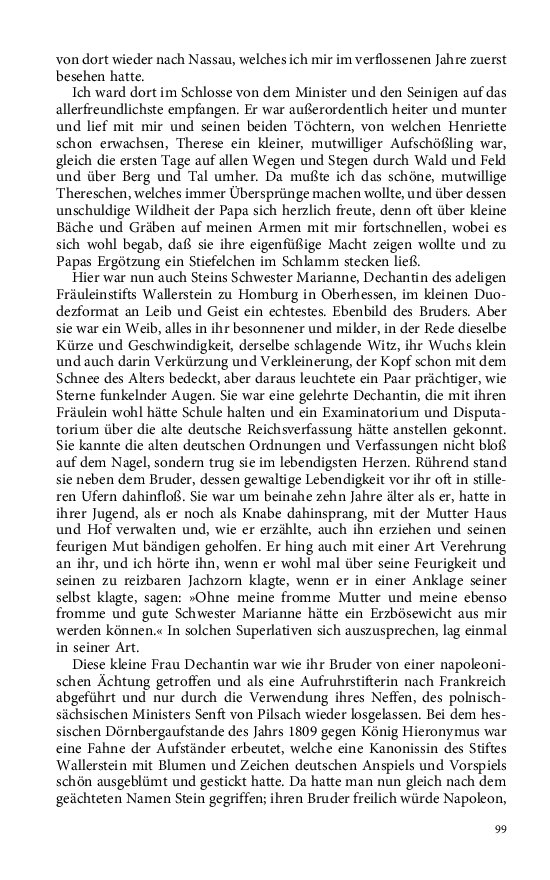 von dort wieder nach Nassau, welches ich mir im verflossenen Jahre zuerst besehen hatte.

Ich ward dort im Schlosse von dem Minister und den Seinigen auf das allerfreundlichste empfangen. Er war außerordentlich heiter und munter und lief mit mir und seinen beiden Töchtern, von welchen Henriette schon erwachsen, Therese ein kleiner, mutwilliger Aufschößling war, gleich die ersten Tage auf allen Wegen und Stegen durch Wald und Feld und über Berg und Tal umher. Da mußte ich das schöne, mutwillige Thereschen, welches immer Übersprünge machen wollte, und über dessen unschuldige Wildheit der Papa sich herzlich freute, denn oft über kleine Bäche und Gräben auf meinen Armen mit mir fortschnellen, wobei es sich wohl begab, daß sie ihre eigenfüßige Macht zeigen wollte und zu Papas Ergötzung ein Stiefelchen im Schlamm stecken ließ.

Hier war nun auch Steins Schwester Marianne, Dechantin des adeligen Fräuleinstifts Wallerstein zu Homburg in Oberhessen, im kleinen Duodezformat an Leib und Geist ein echtestes. Ebenbild des Bruders. Aber sie war ein Weib, alles in ihr besonnener und milder, in der Rede dieselbe Kürze und Geschwindigkeit, derselbe schlagende Witz, ihr Wuchs klein und auch darin Verkürzung und Verkleinerung, der Kopf schon mit dem Schnee des Alters bedeckt, aber daraus leuchtete ein Paar prächtiger, wie Sterne funkelnder Augen. Sie war eine gelehrte Dechantin, die mit ihren Fräulein wohl hätte Schule halten und ein Examinatorium und Disputatorium über die alte deutsche Reichsverfassung hätte anstellen gekonnt. Sie kannte die alten deutschen Ordnungen und Verfassungen nicht bloß auf dem Nagel, sondern trug sie im lebendigsten Herzen. Rührend stand sie neben dem Bruder, dessen gewaltige Lebendigkeit vor ihr oft in stilleren Ufern dahinfloß. Sie war um beinahe zehn Jahre älter als er, hatte in ihrer Jugend, als er noch als Knabe dahinsprang, mit der Mutter Haus und Hof verwalten und, wie er erzählte, auch ihn erziehen und seinen feurigen Mut bändigen geholfen. Er hing auch mit einer Art Verehrung an ihr, und ich hörte ihn, wenn er wohl mal über seine Feurigkeit und seinen zu reizbaren Jachzorn klagte, wenn er in einer Anklage seiner selbst zu klagte, sagen: »Ohne meine fromme Mutter und meine ebenso fromme und gute Schwester Marianne hätte ein Erzbösewicht aus mir werden können.« In solchen Superlativen sich auszusprechen, lag einmal in seiner Art.

Diese kleine Frau Dechantin war wie ihr Bruder von einer napoleonischen Ächtung getroffen und als eine Aufruhrstifterin nach Frankreich abgeführt und nur durch die Verwendung ihres Neffen, des polnisch-sächsischen Ministers Senft von Pilsach wieder losgelassen. Bei dem hessischen Dörnbergaufstande des Jahrs 1809 gegen König Hieronymus war eine Fahne der Aufständer erbeutet, welche eine Kanonissin des Stiftes Wallerstein mit Blumen und Zeichen deutschen Anspiels und Vorspiels schön ausgeblümt und gestickt hatte. Da hatte man nun gleich nach dem geächteten Namen Stein gegriffen; ihren Bruder freilich würde Napoleon,

99